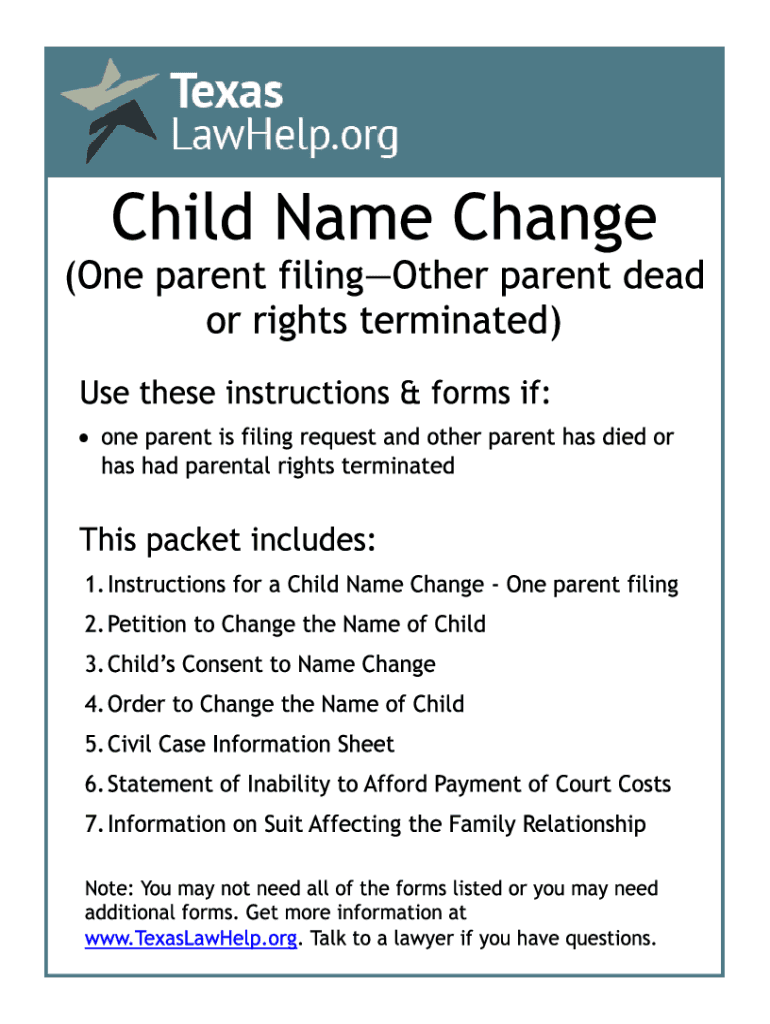 Texas
LawHelp.org

Child Name Change

(One parent filing—Other parent dead or rights terminated)

Use these instructions & forms if:

• one parent is filing request and other parent has died or has had parental rights terminated

This packet includes:

1. Instructions for a Child Name Change - One parent filing
2. Petition to Change the Name of Child
3. Child's Consent to Name Change
4. Order to Change the Name of Child
5. Civil Case Information Sheet
6. Statement of Inability to Afford Payment of Court Costs
7. Information on Suit Affecting the Family Relationship

Note: You may not need all of the forms listed or you may need additional forms. Get more information at www.TexasLawHelp.org. Talk to a lawyer if you have questions.